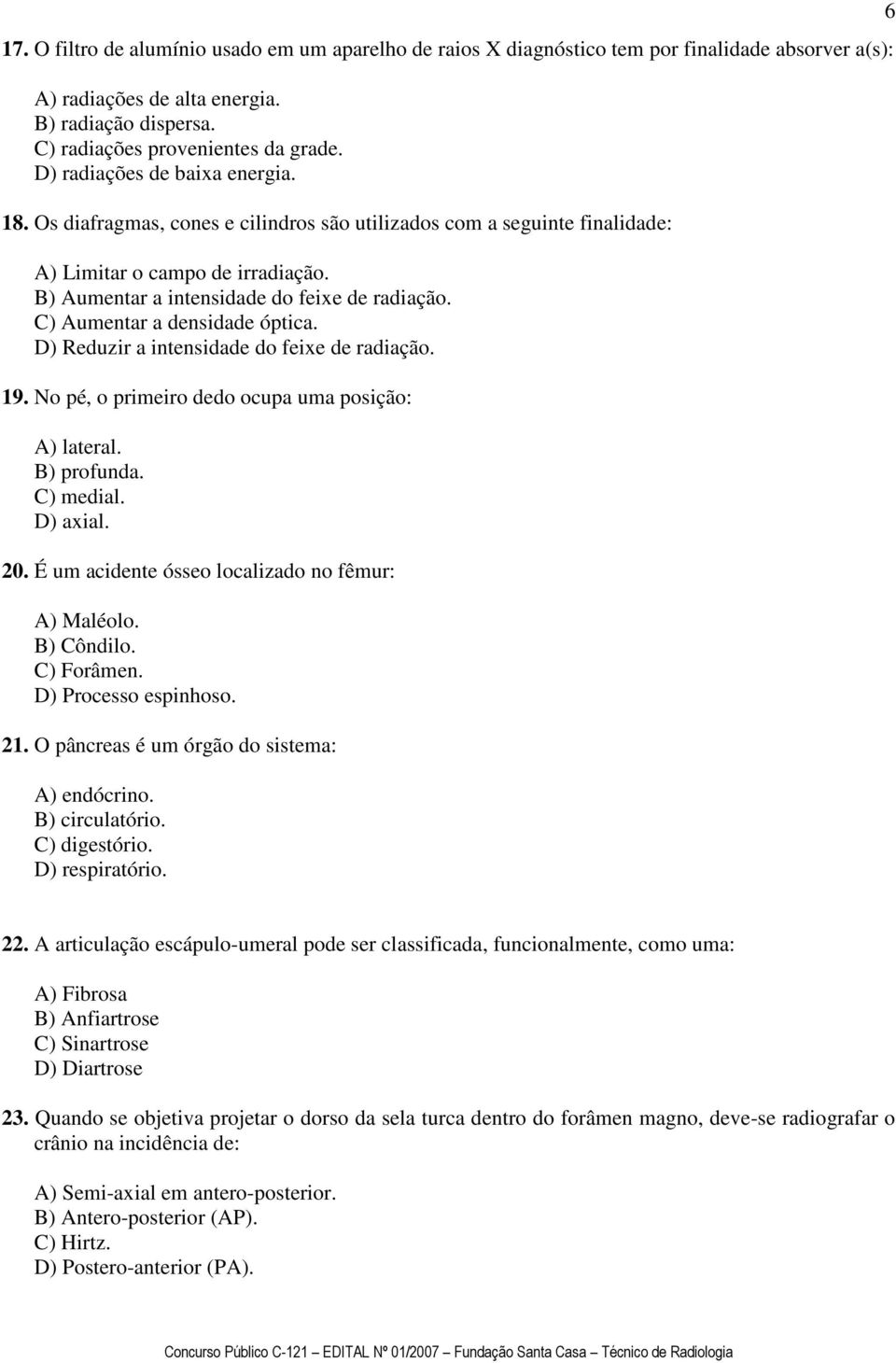 6

17. O filtro de alumínio usado em um aparelho de raios X diagnóstico tem por finalidade absorver a(s):

A) radiações de alta energia.
B) radiação dispersa.
C) radiações provenientes da grade.
D) radiações de baixa energia.

18. Os diafragmas, cones e cilindros são utilizados com a seguinte finalidade:

A) Limitar o campo de irradiação.
B) Aumentar a intensidade do feixe de radiação.
C) Aumentar a densidade óptica.
D) Reduzir a intensidade do feixe de radiação.

19. No pé, o primeiro dedo ocupa uma posição:

A) lateral.
B) profunda.
C) medial.
D) axial.

20. É um acidente ósseo localizado no fêmur:

A) Maléolo.
B) Côndilo.
C) Forâmen.
D) Processo espinhoso.

21. O pâncreas é um órgão do sistema:

A) endócrino.
B) circulatório.
C) digestório.
D) respiratório.

22. A articulação escápulo-umeral pode ser classificada, funcionalmente, como uma:

A) Fibrosa
B) Anfiartrose
C) Sinartrose
D) Diartrose

23. Quando se objetiva projetar o dorso da sela turca dentro do forâmen magno, deve-se radiografar o crânio na incidência de:

A) Semi-axial em antero-posterior.
B) Antero-posterior (AP).
C) Hirtz.
D) Postero-anterior (PA).

Concurso Público C-121 – EDITAL Nº 01/2007 – Fundação Santa Casa – Técnico de Radiologia